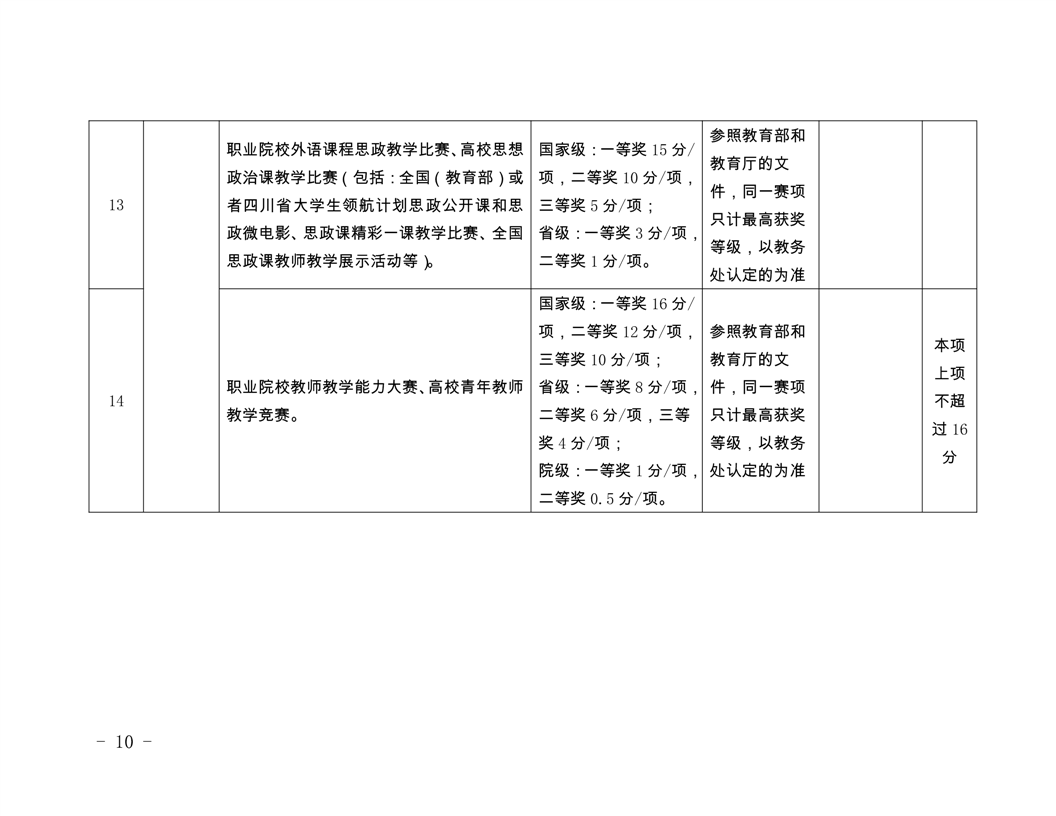 | 13 |  | 职业院校外语课程思政教学比赛、高校思想政治课教学比赛（包括：全国（教育部）或者四川省大学生领航计划思政公开课和思政微电影、思政课精彩一课教学比赛、全国思政课教师教学展示活动等）。 | 国家级：一等奖15分/项，二等奖10分/项，三等奖5分/项；省级：一等奖3分/项，二等奖1分/项。 | 参照教育部和教育厅的文件，同一赛项只计最高获奖等级，以教务处认定的为准 |  |  |
|---|---|---|---|---|---|---|
| 14 |  | 职业院校教师教学能力大赛、高校青年教师教学竞赛。 | 国家级：一等奖16分/项，二等奖12分/项，三等奖10分/项；省级：一等奖8分/项，二等奖6分/项，三等奖4分/项；院级：一等奖1分/项，二等奖0.5分/项。 | 参照教育部和教育厅的文件，同一赛项只计最高获奖等级，以教务处认定的为准 |  | 本项上项不超过16分 |

- 10 -